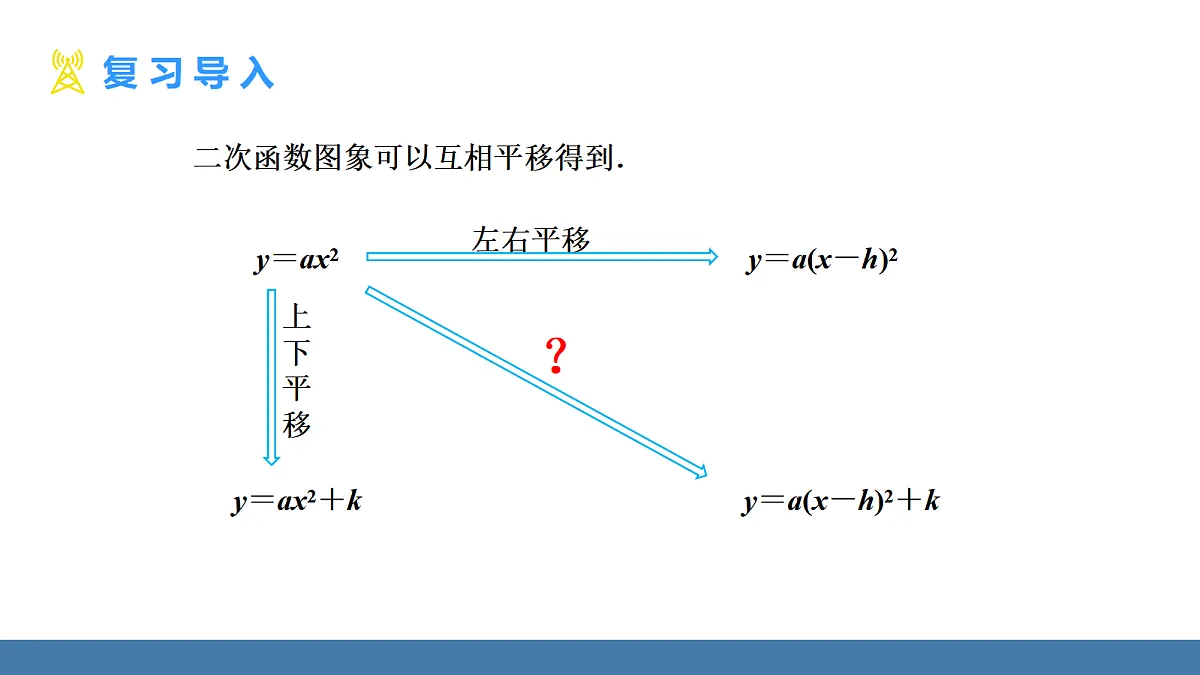 复习导入

二次函数图象可以互相平移得到.

$y=ax^2$

左右平移

$y=a(x-h)^2$

上下平移

?

$y=ax^2+k$

$y=a(x-h)^2+k$